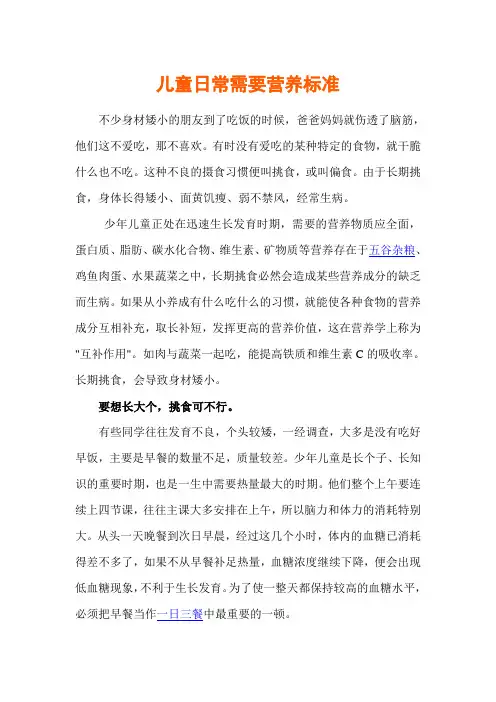 儿童日常需要营养标准

不少身材矮小的朋友到了吃饭的时候，爸爸妈妈就伤透了脑筋，他们这不爱吃，那不喜欢。有时没有爱吃的某种特定的食物，就干脆什么也不吃。这种不良的摄食习惯便叫挑食，或叫偏食。由于长期挑食，身体长得矮小、面黄饥瘦、弱不禁风，经常生病。

少年儿童正处在迅速生长发育时期，需要的营养物质应全面，蛋白质、脂肪、碳水化合物、维生素、矿物质等营养存在于五谷杂粮、鸡鱼肉蛋、水果蔬菜之中，长期挑食必然会造成某些营养成分的缺乏而生病。如果从小养成有什么吃什么的习惯，就能使各种食物的营养成分互相补充，取长补短，发挥更高的营养价值，这在营养学上称为"互补作用"。如肉与蔬菜一起吃，能提高铁质和维生素 C 的吸收率。长期挑食，会导致身材矮小。

要想长大个，挑食可不行。

有些同学往往发育不良，个头较矮，一经调查，大多是没有吃好早饭，主要是早餐的数量不足，质量较差。少年儿童是长个子、长知识的重要时期，也是一生中需要热量最大的时期。他们整个上午要连续上四节课，往往主课大多安排在上午，所以脑力和体力的消耗特别大。从头一天晚餐到次日早晨，经过这几个小时，体内的血糖已消耗得差不多了，如果不从早餐补足热量，血糖浓度继续下降，便会出现低血糖现象，不利于生长发育。为了使一整天都保持较高的血糖水平，必须把早餐当作一日三餐中最重要的一顿。